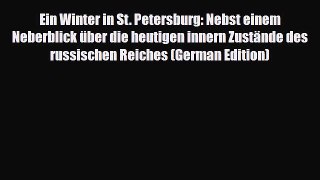 Ein Winter in St. Petersburg: Nebst einem Neberblick über die heutigen innern Zustände des russischen Reiches (German Edition)